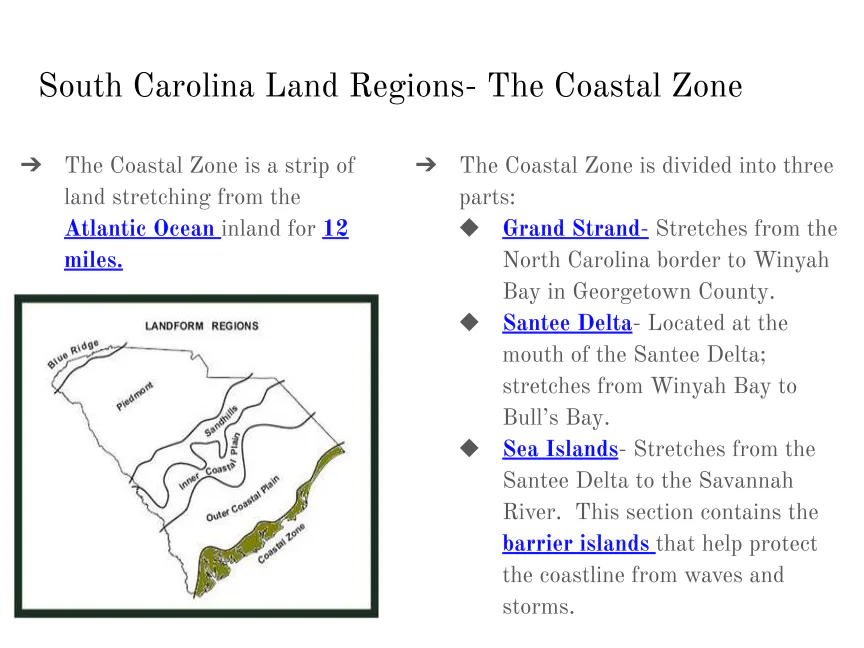 South Carolina Land Regions- The Coastal Zone

➔ The Coastal Zone is a strip of land stretching from the Atlantic Ocean inland for 12 miles.

LANDFORM REGIONS

Blue Ridge

Piedmont

Sandhills

Inner Coastal Plain

Outer Coastal Plain

Coastal Zone

➔ The Coastal Zone is divided into three parts:

◆ Grand Strand- Stretches from the North Carolina border to Winyah Bay in Georgetown County.

◆ Santee Delta- Located at the mouth of the Santee Delta; stretches from Winyah Bay to Bull's Bay.

◆ Sea Islands- Stretches from the Santee Delta to the Savannah River. This section contains the barrier islands that help protect the coastline from waves and storms.